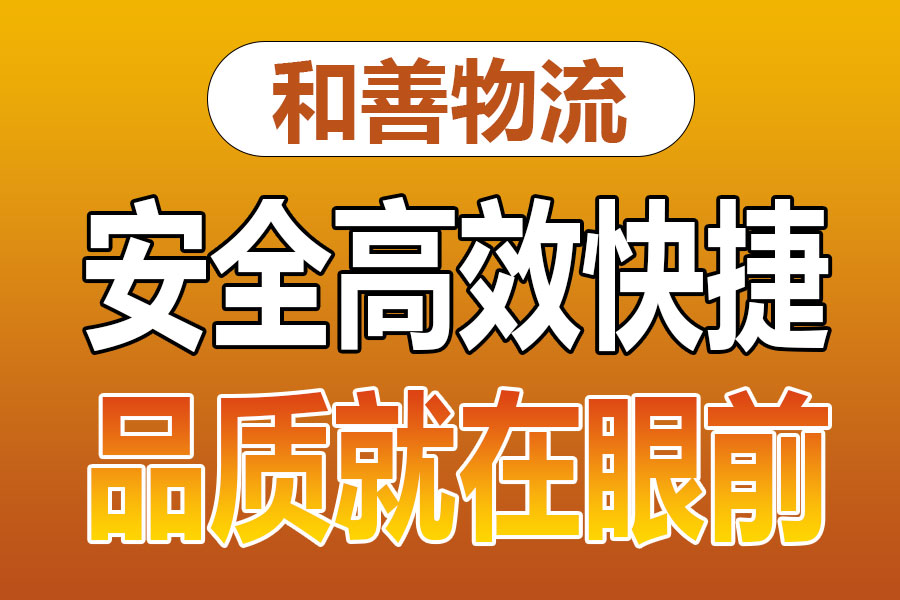 和善物流

安全高效快捷

品质就在眼前